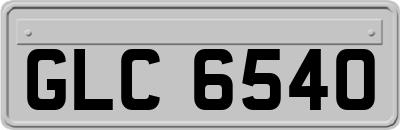 GLC 6540